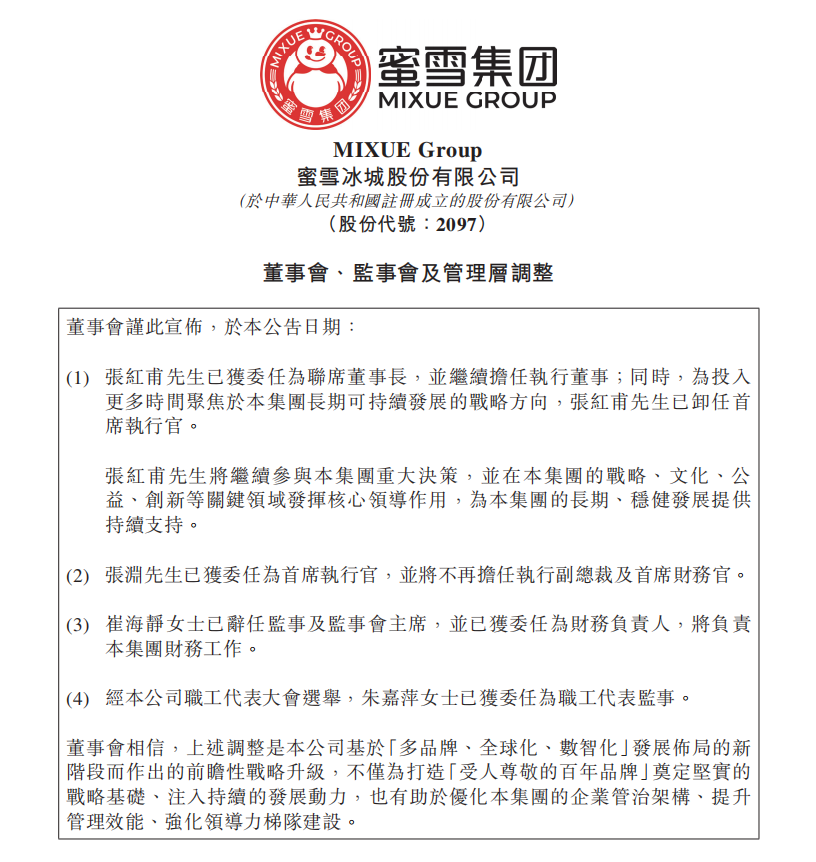 MIXUE GROUP
蜜雪集团
蜜雪集团
MIXUE GROUP

MIXUE Group
蜜雪冰城股份有限公司
(於中華人民共和國註冊成立的股份有限公司)
(股份代號:2097)

董事會、監事會及管理層調整

董事會謹此宣佈,於本公告日期:

(1) 張紅甫先生已獲委任為聯席董事長,並繼續擔任執行董事;同時,為投入更多時間聚焦於本集團長期可持續發展的戰略方向,張紅甫先生已卸任首席執行官。

張紅甫先生將繼續參與本集團重大決策,並在本集團的戰略、文化、公益、創新等關鍵領域發揮核心領導作用,為本集團的長期、穩健發展提供持續支持。

(2) 張淵先生已獲委任為首席執行官,並將不再擔任執行副總裁及首席財務官。

(3) 崔海靜女士已辭任監事及監事會主席,並已獲委任為財務負責人,將負責本集團財務工作。

(4) 經本公司職工代表大會選舉,朱嘉萍女士已獲委任為職工代表監事。

董事會相信,上述調整是本公司基於「多品牌、全球化、數智化」發展佈局的新階段而作出的前瞻性戰略升級,不僅為打造「受人尊敬的百年品牌」奠定堅實的戰略基礎、注入持續的發展動力,也有助於優化本集團的企業管治架構、提升管理效能、強化領導力梯隊建設。